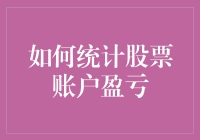 如何统计股票账户盈亏